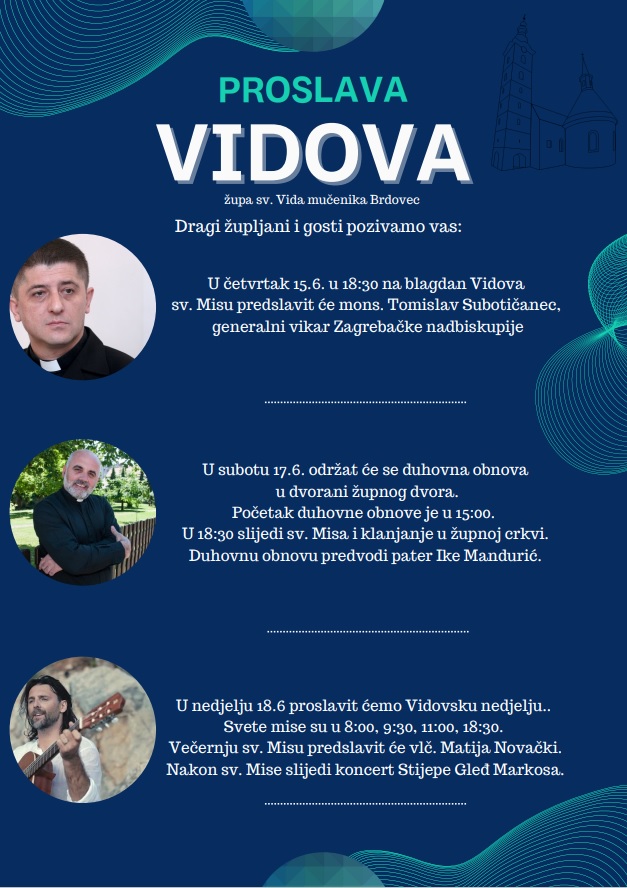 PROSLAVA
VIDOVA
župa sv. Vida mučenika Brdovec

Dragi župljani i gosti pozivamo vas:

U četvrtak 15.6. u 18:30 na blagdan Vidova sv. Misu predslavit će mons. Tomislav Subotičanec, generalni vikar Zagrebačke nadbiskupije

U subotu 17.6. održat će se duhovna obnova u dvorani župnog dvora. Početak duhovne obnove je u 15:00. U 18:30 slijedi sv. Misa i klanjanje u župnoj crkvi. Duhovnu obnovu predvodi pater Ike Mandurić.

U nedjelju 18.6 proslavit ćemo Vidovsku nedjelju.. Svete mise su u 8:00, 9:30, 11:00, 18:30. Večernju sv. Misu predslavit će vlč. Matija Novački. Nakon sv. Mise slijedi koncert Stijepe Gleđ Markosa.